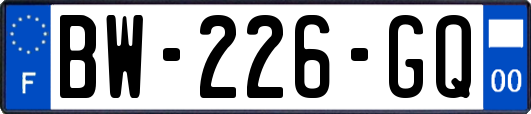 F
BW-226-GQ
00